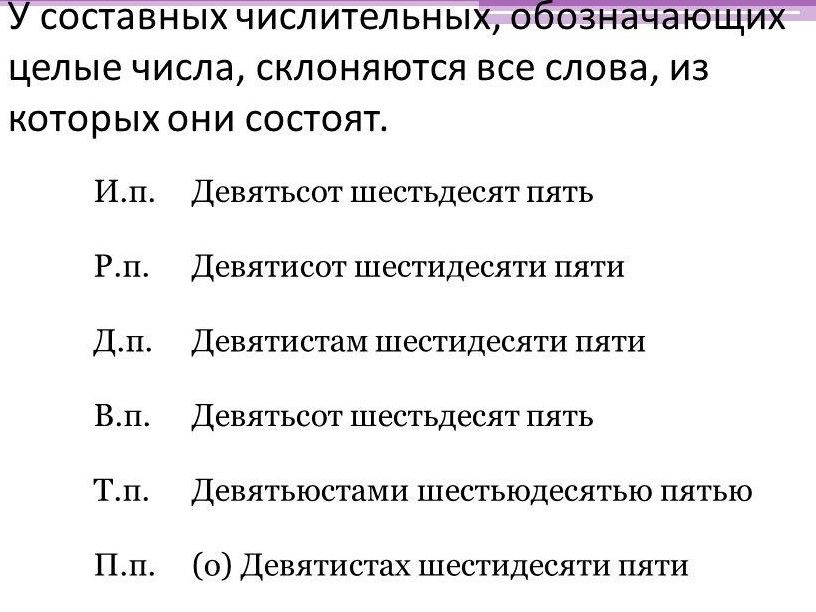 У составных числительных, обозначающих целые числа, склоняются все слова, из которых они состоят.

И.п. Девятьсот шестьдесят пять

Р.п. Девятисот шестидесяти пяти

Д.п. Девятистам шестидесяти пяти

В.п. Девятьсот шестьдесят пять

Т.п. Девятьюстами шестьюдесятью пятью

П.п. (о) Девятистах шестидесяти пяти